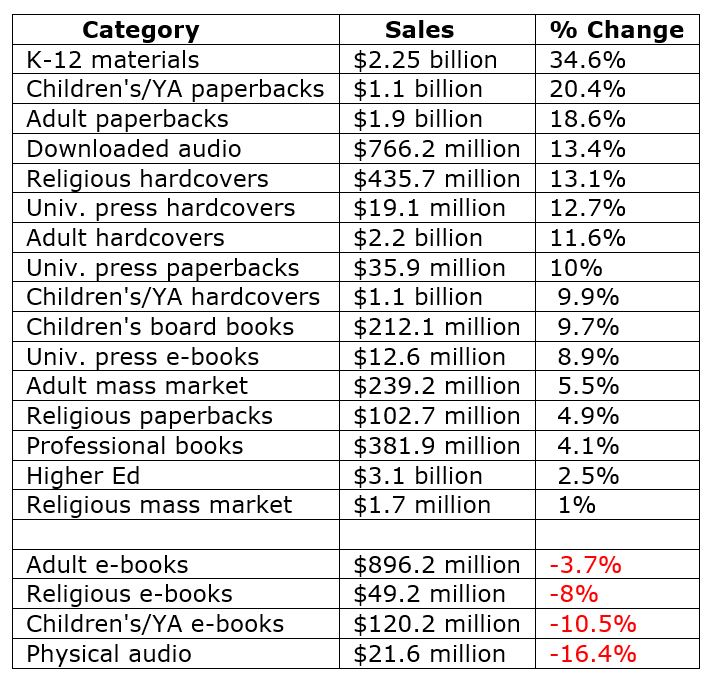 | Category | Sales | % Change |
|---|---|---|
| K-12 materials | \$2.25 billion | 34.6% |
| Children's/YA paperbacks | \$1.1 billion | 20.4% |
| Adult paperbacks | \$1.9 billion | 18.6% |
| Downloaded audio | \$766.2 million | 13.4% |
| Religious hardcovers | \$435.7 million | 13.1% |
| Univ. press hardcovers | \$19.1 million | 12.7% |
| Adult hardcovers | \$2.2 billion | 11.6% |
| Univ. press paperbacks | \$35.9 million | 10% |
| Children's/YA hardcovers | \$1.1 billion | 9.9% |
| Children's board books | \$212.1 million | 9.7% |
| Univ. press e-books | \$12.6 million | 8.9% |
| Adult mass market | \$239.2 million | 5.5% |
| Religious paperbacks | \$102.7 million | 4.9% |
| Professional books | \$381.9 million | 4.1% |
| Higher Ed | \$3.1 billion | 2.5% |
| Religious mass market | \$1.7 million | 1% |
| | | |
| Adult e-books | \$896.2 million | -3.7% |
| Religious e-books | \$49.2 million | -8% |
| Children's/YA e-books | \$120.2 million | -10.5% |
| Physical audio | \$21.6 million | -16.4% |